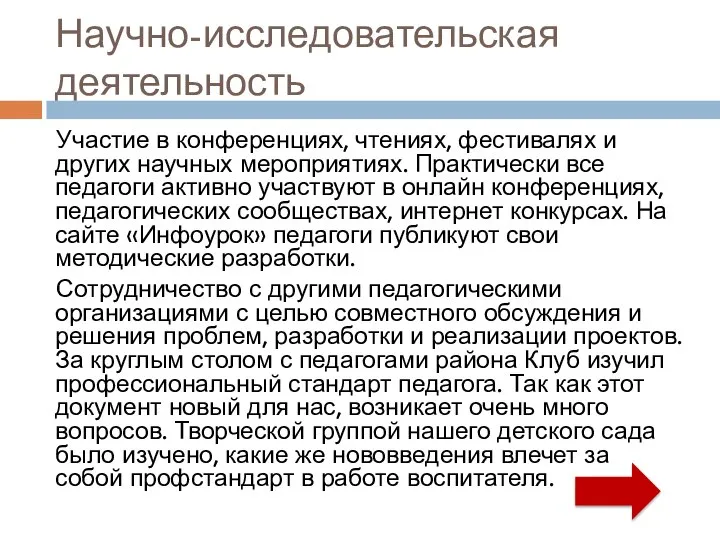 Научно-исследовательская деятельность

Участие в конференциях, чтениях, фестивалях и других научных мероприятиях. Практически все педагоги активно участвуют в онлайн конференциях, педагогических сообществах, интернет конкурсах. На сайте «Инфоурок» педагоги публикуют свои методические разработки.

Сотрудничество с другими педагогическими организациями с целью совместного обсуждения и решения проблем, разработки и реализации проектов. За круглым столом с педагогами района Клуб изучил профессиональный стандарт педагога. Так как этот документ новый для нас, возникает очень много вопросов. Творческой группой нашего детского сада было изучено, какие же нововведения влечет за собой профстандарт в работе воспитателя.